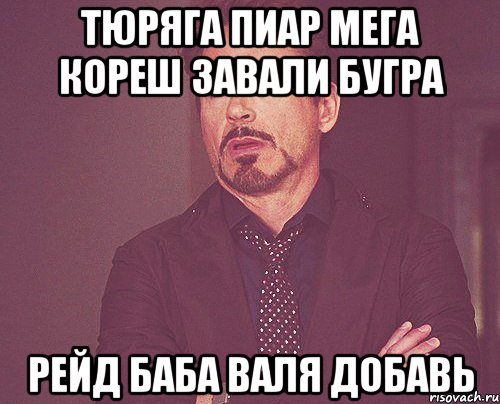 ТЮРЯГА ПИАР МЕГА КОРЕШ ЗАВАЛИ БУГРА

РЕЙД БАБА ВАЛЯ ДОБАВЬ

risovach.ru